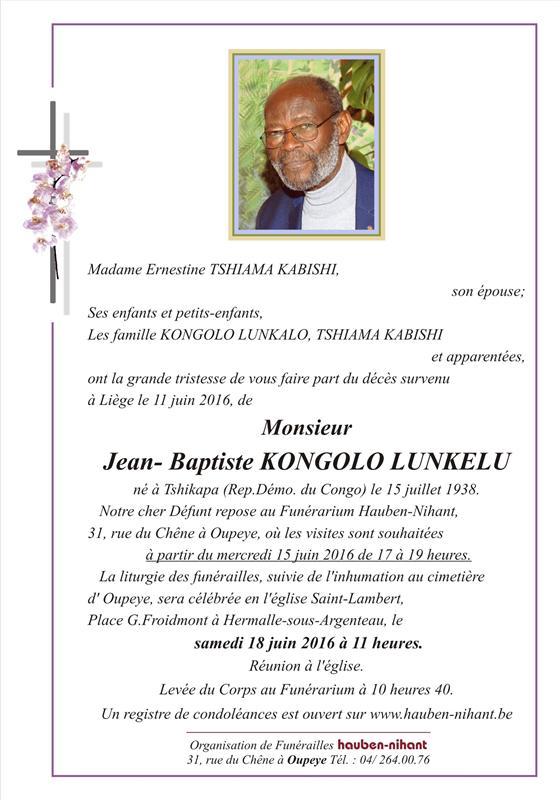 Madame Ernestine TSHIAMA KABISHI,

son épouse;

Ses enfants et petits-enfants,
Les famille KONGOLO LUNKALO, TSHIAMA KABISHI

et apparentées,

ont la grande tristesse de vous faire part du décès survenu à Liège le 11 juin 2016, de

Monsieur

Jean- Baptiste KONGOLO LUNKELU

né à Tshikapa (Rep.Démo. du Congo) le 15 juillet 1938.

Notre cher Défunt repose au Funérarium Hauben-Nihant, 31, rue du Chêne à Oupeye, où les visites sont souhaitées à partir du mercredi 15 juin 2016 de 17 à 19 heures.

La liturgie des funérailles, suivie de l'inhumation au cimetière d' Oupeye, sera célébrée en l'église Saint-Lambert, Place G.Froidmont à Hermalle-sous-Argenteau, le

samedi 18 juin 2016 à 11 heures.

Réunion à l'église.

Levée du Corps au Funérarium à 10 heures 40.

Un registre de condoléances est ouvert sur www.hauben-nihant.be

Organisation de Funérailles hauben-nihant
31, rue du Chêne à Oupeye Tél. : 04/ 264.00.76